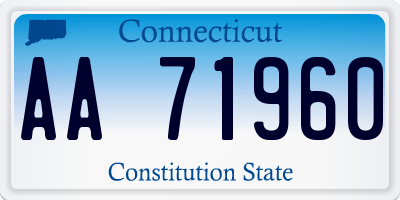 Connecticut

AA 71960

Constitution State